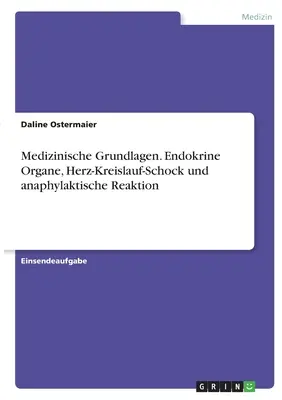 Medizin

Daline Ostermaier

Medizinische Grundlagen. Endokrine Organe, Herz-Kreislauf-Schock und anaphylaktische Reaktion

Einsendeaufgabe

GRIN